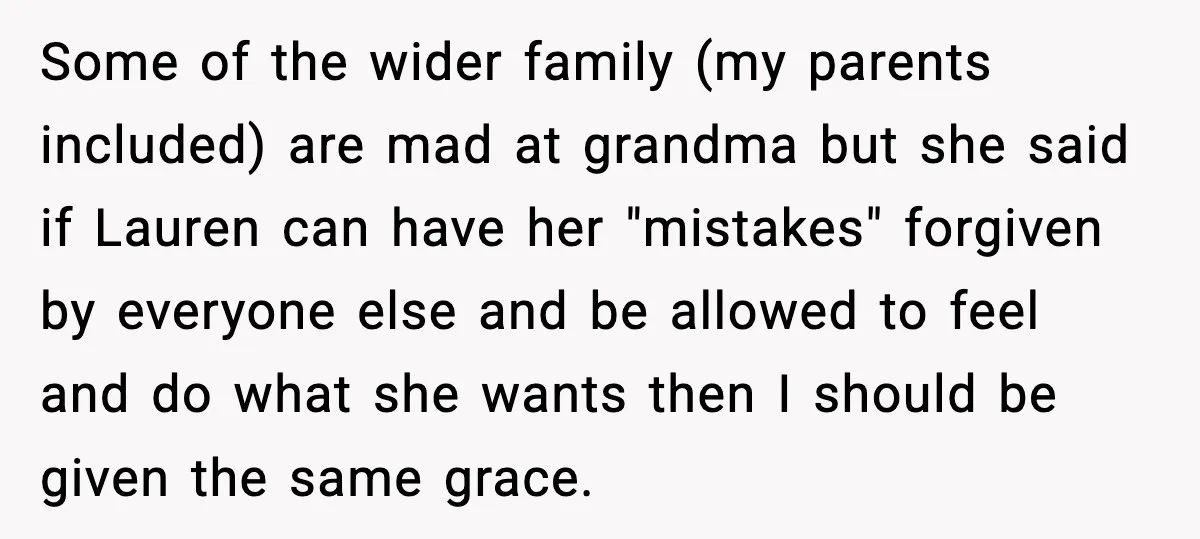 Some of the wider family (my parents included) are mad at grandma but she said if Lauren can have her "mistakes" forgiven by everyone else and be allowed to feel and do what she wants then I should be given the same grace.